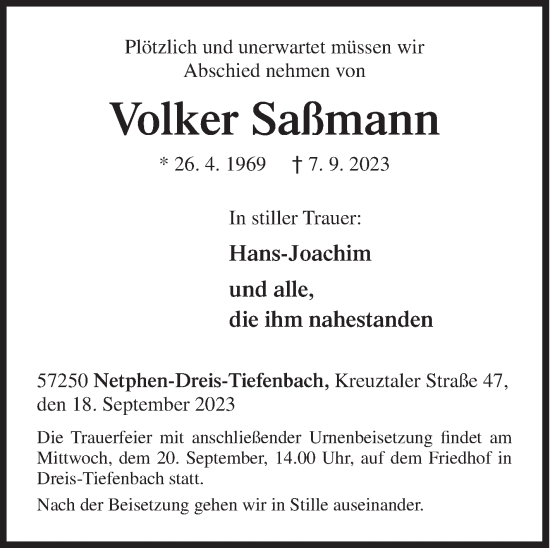 Plötzlich und unerwartet müssen wir
Abschied nehmen von

Volker Saßmann

* 26. 4. 1969 † 7. 9. 2023

In stiller Trauer:

Hans-Joachim

und alle,
die ihm nahestanden

57250 Netphen-Dreis-Tiefenbach, Kreuztaler Straße 47,
den 18. September 2023

Die Trauerfeier mit anschließender Urnenbeisetzung findet am Mittwoch, dem 20. September, 14.00 Uhr, auf dem Friedhof in Dreis-Tiefenbach statt.

Nach der Beisetzung gehen wir in Stille auseinander.